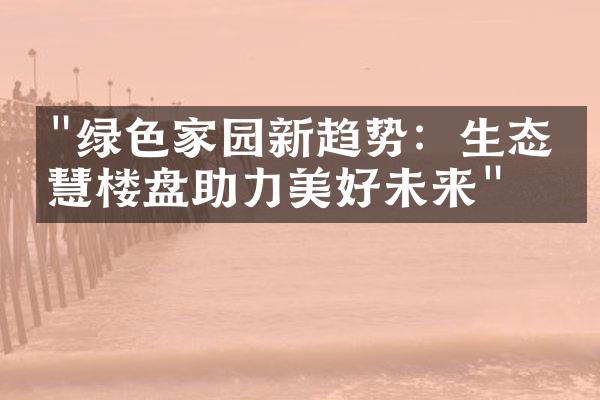 "绿色家园新趋势：生态慧楼盘助力美好未来"